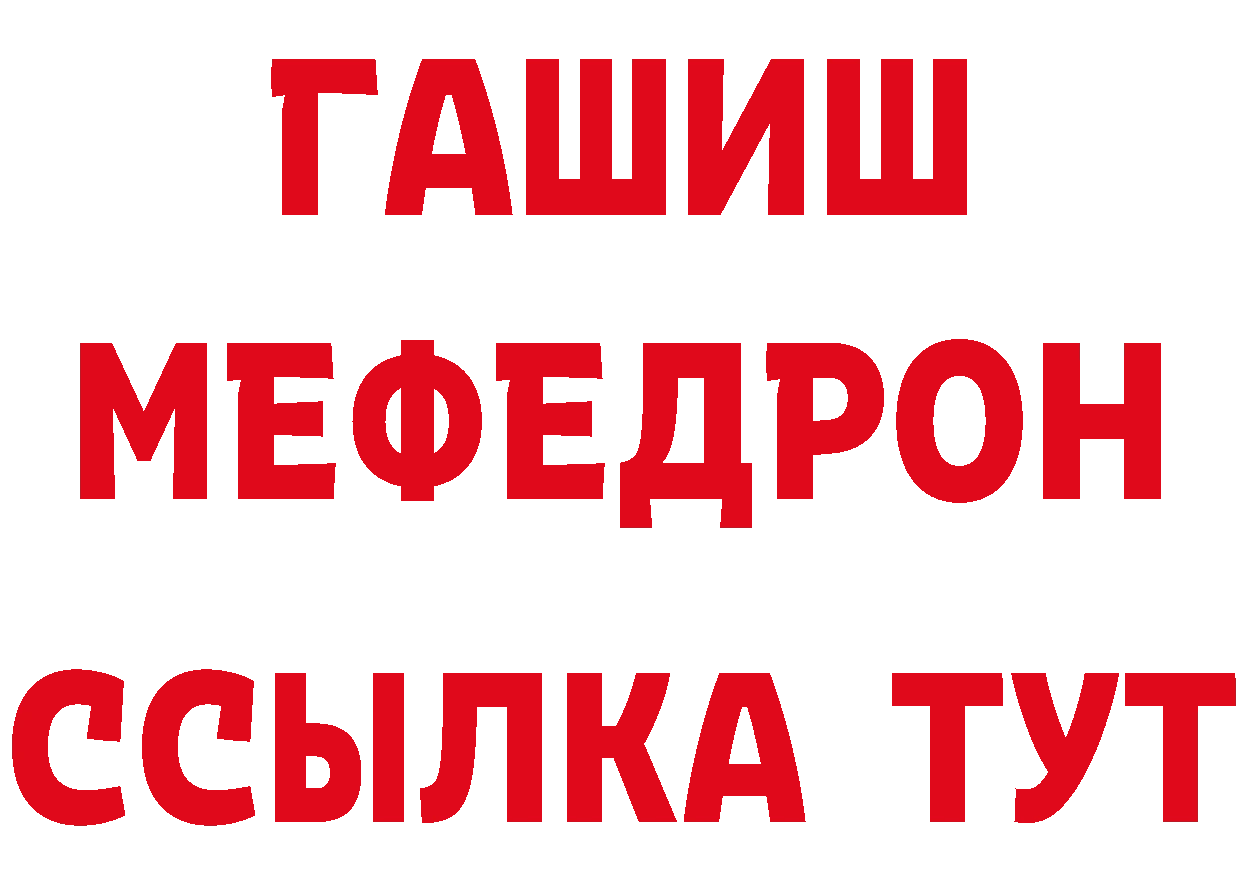 ГАШИШ
МЕФЕДРОН
ССЫЛКА ТУТ